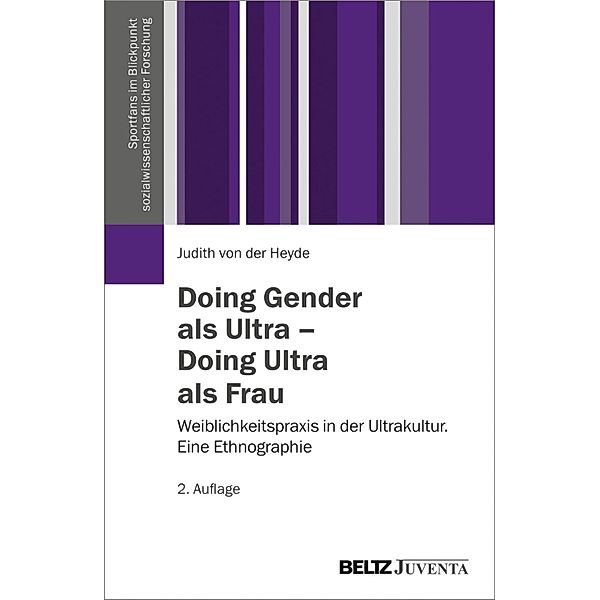 Sportfans im Blickpunkt sozialwissenschaftlicher Forschung

Judith von der Heyde

Doing Gender als Ultra – Doing Ultra als Frau

Weiblichkeitspraxis in der Ultrakultur. Eine Ethnographie

2. Auflage

BELTZ JUVENTA